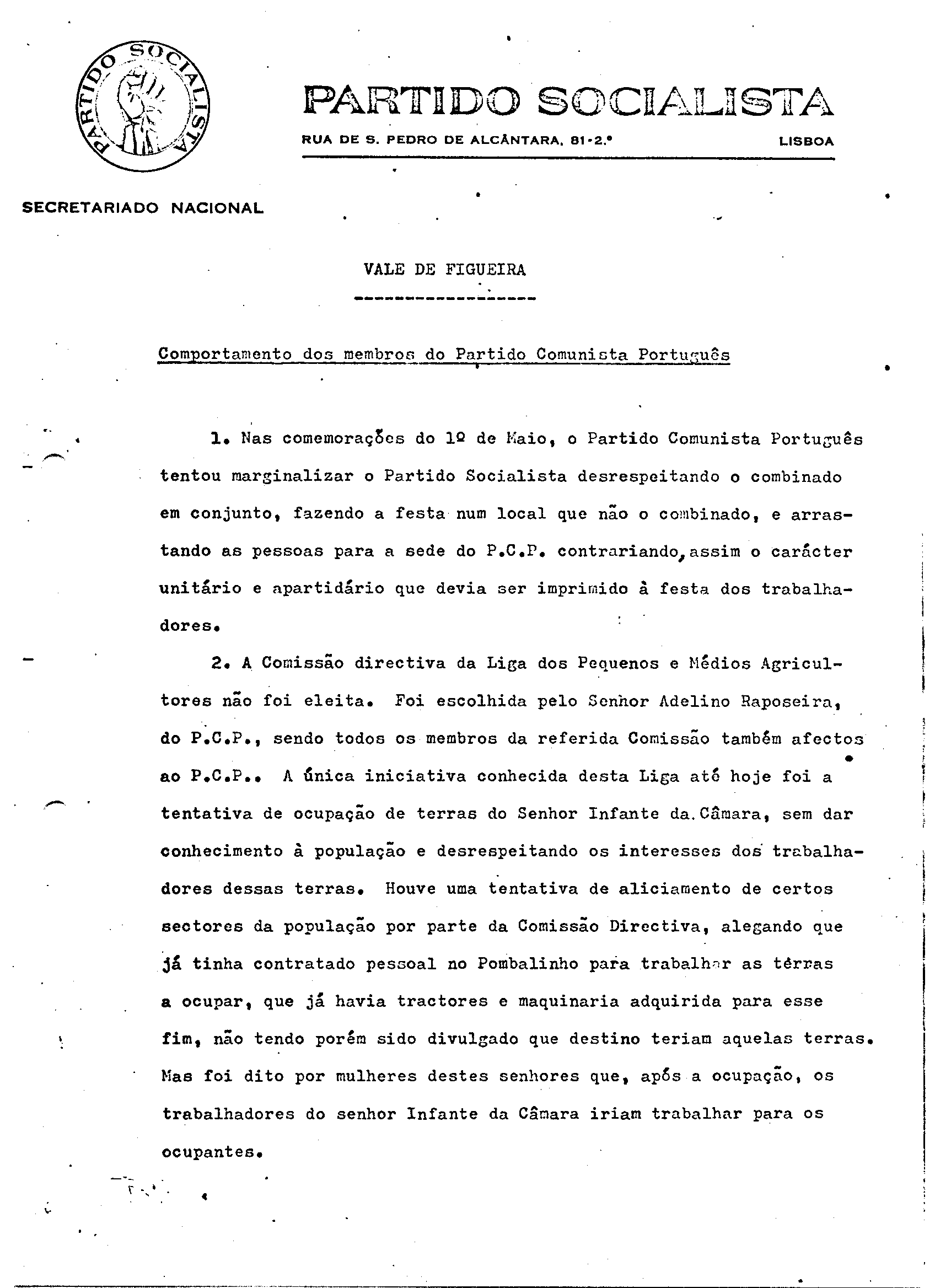 PARTIDO SOCIALISTA

PARTIDO SOCIALISTA

RUA DE S. PEDRO DE ALCÂNTARA, 81-2.º LISBOA

SECRETARIADO NACIONAL

VALE DE FIGUEIRA

Comportamento dos membros do Partido Comunista Português

1. Nas comemorações do 1º de Maio, o Partido Comunista Português tentou marginalizar o Partido Socialista desrespeitando o combinado em conjunto, fazendo a festa num local que não o combinado, e arrastando as pessoas para a sede do P.C.P. contrariando, assim o carácter unitário e apartidário que devia ser imprimido à festa dos trabalhadores.

2. A Comissão directiva da Liga dos Pequenos e Médios Agricultores não foi eleita. Foi escolhida pelo Senhor Adelino Raposeira, do P.C.P., sendo todos os membros da referida Comissão também afectos ao P.C.P.. A única iniciativa conhecida desta Liga até hoje foi a tentativa de ocupação de terras do Senhor Infante da Câmara, sem dar conhecimento à população e desrespeitando os interesses dos trabalhadores dessas terras. Houve uma tentativa de aliciamento de certos sectores da população por parte da Comissão Directiva, alegando que já tinha contratado pessoal no Pombalinho para trabalhar as terras a ocupar, que já havia tractores e maquinaria adquirida para esse fim, não tendo porém sido divulgado que destino teriam aquelas terras. Mas foi dito por mulheres destes senhores que, após a ocupação, os trabalhadores do senhor Infante da Câmara iriam trabalhar para os ocupantes.